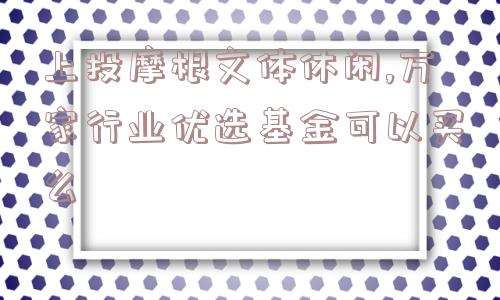 上投摩根文体休闲,万家行业优选基金可以买么